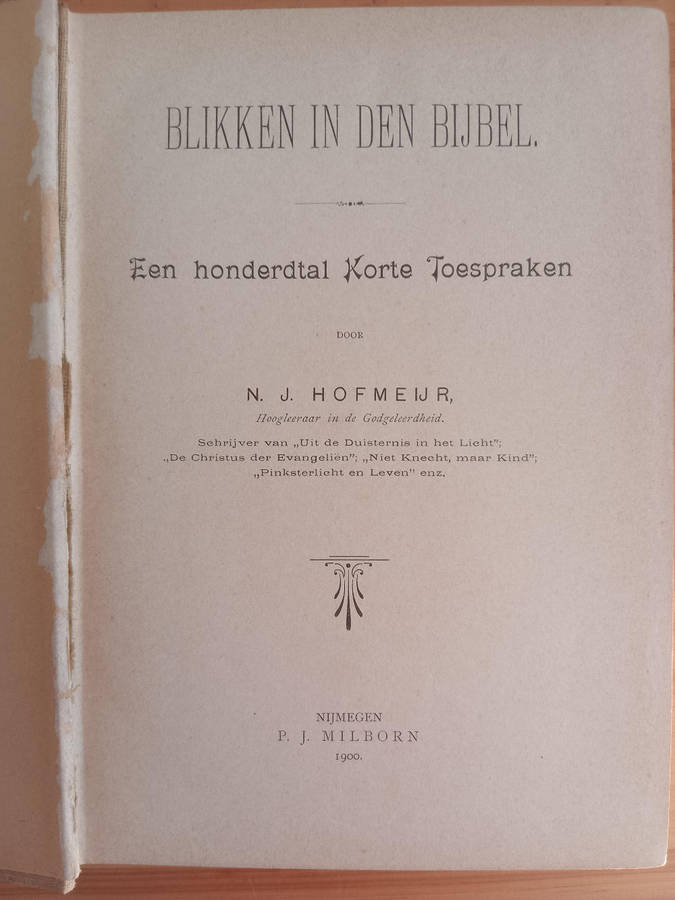 BLIKKEN IN DEN BIJBEL.

Een honderdtal Korte Toespraken

DOOR

N. J. HOFMEIJR,

Hoogleeraar in de Godgeleerdheid.

Schrijver van „Uit de Duisternis in het Licht";
„De Christus der Evangeliën"; „Niet Knecht, maar Kind";
„Pinksterlicht en Leven" enz.

NIJMEGEN
P. J. MILBORN
1900.